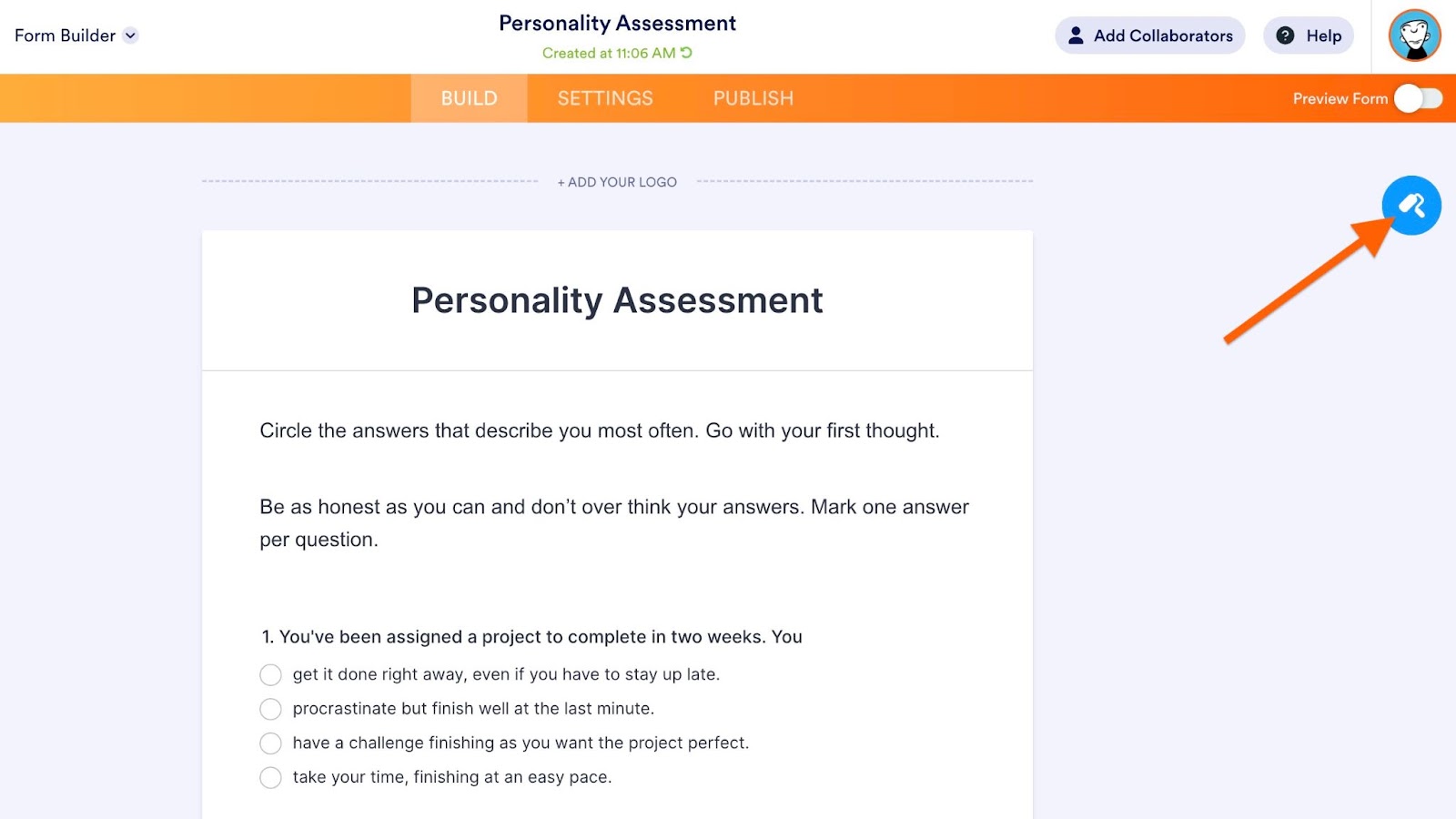 Form Builder

Personality Assessment
Created at 11:06 AM

Add Collaborators
Help

BUILD
SETTINGS
PUBLISH
Preview Form

+ ADD YOUR LOGO

Personality Assessment

Circle the answers that describe you most often. Go with your first thought.

Be as honest as you can and don't over think your answers. Mark one answer per question.

1. You've been assigned a project to complete in two weeks. You
get it done right away, even if you have to stay up late.
procrastinate but finish well at the last minute.
have a challenge finishing as you want the project perfect.
take your time, finishing at an easy pace.